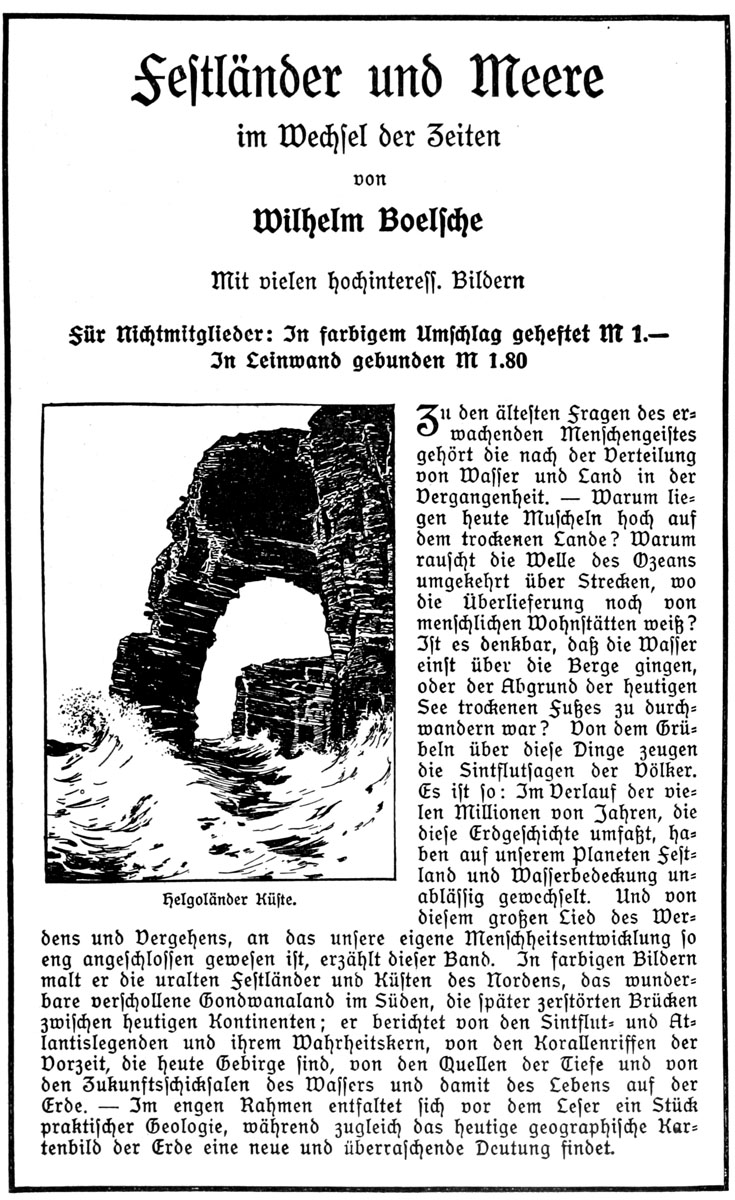 Festländer und Meere

im Wechsel der Zeiten

von

Wilhelm Boelsche

Mit vielen hochinteress. Bildern

Für Nichtmitglieder: In farbigem Umschlag geheftet M 1.—
In Leinwand gebunden M 1.80

Helgoländer Küste.

Zu den ältesten Fragen des erwachenden Menschengeistes gehört die nach der Verteilung von Wasser und Land in der Vergangenheit. — Warum liegen heute Muscheln hoch auf dem trockenen Lande? Warum rauscht die Welle des Ozeans umgekehrt über Strecken, wo die Überlieferung noch von menschlichen Wohnstätten weiß? Ist es denkbar, daß die Wasser einst über die Berge gingen, oder der Abgrund der heutigen See trockenen Fußes zu durchwandern war? Von dem Grübeln über diese Dinge zeugen die Sintflutsagen der Völker. Es ist so: Im Verlauf der vielen Millionen von Jahren, die diese Erdgeschichte umfaßt, haben auf unserem Planeten Festland und Wasserbedeckung unablässig gewechselt. Und von diesem großen Lied des Werdens und Vergehens, an das unsere eigene Menschheitsentwicklung so eng angeschlossen gewesen ist, erzählt dieser Band. In farbigen Bildern malt er die uralten Festländer und Küsten des Nordens, das wunderbare verschollene Gondwanaland im Süden, die später zerstörten Brücken zwischen heutigen Kontinenten; er berichtet von den Sintflut- und Atlantislegenden und ihrem Wahrheitskern, von den Korallenriffen der Vorzeit, die heute Gebirge sind, von den Quellen der Tiefe und von den Zukunftsschicksalen des Wassers und damit des Lebens auf der Erde. — Im engen Rahmen entfaltet sich vor dem Leser ein Stück praktischer Geologie, während zugleich das heutige geographische Kartenbild der Erde eine neue und überraschende Deutung findet.